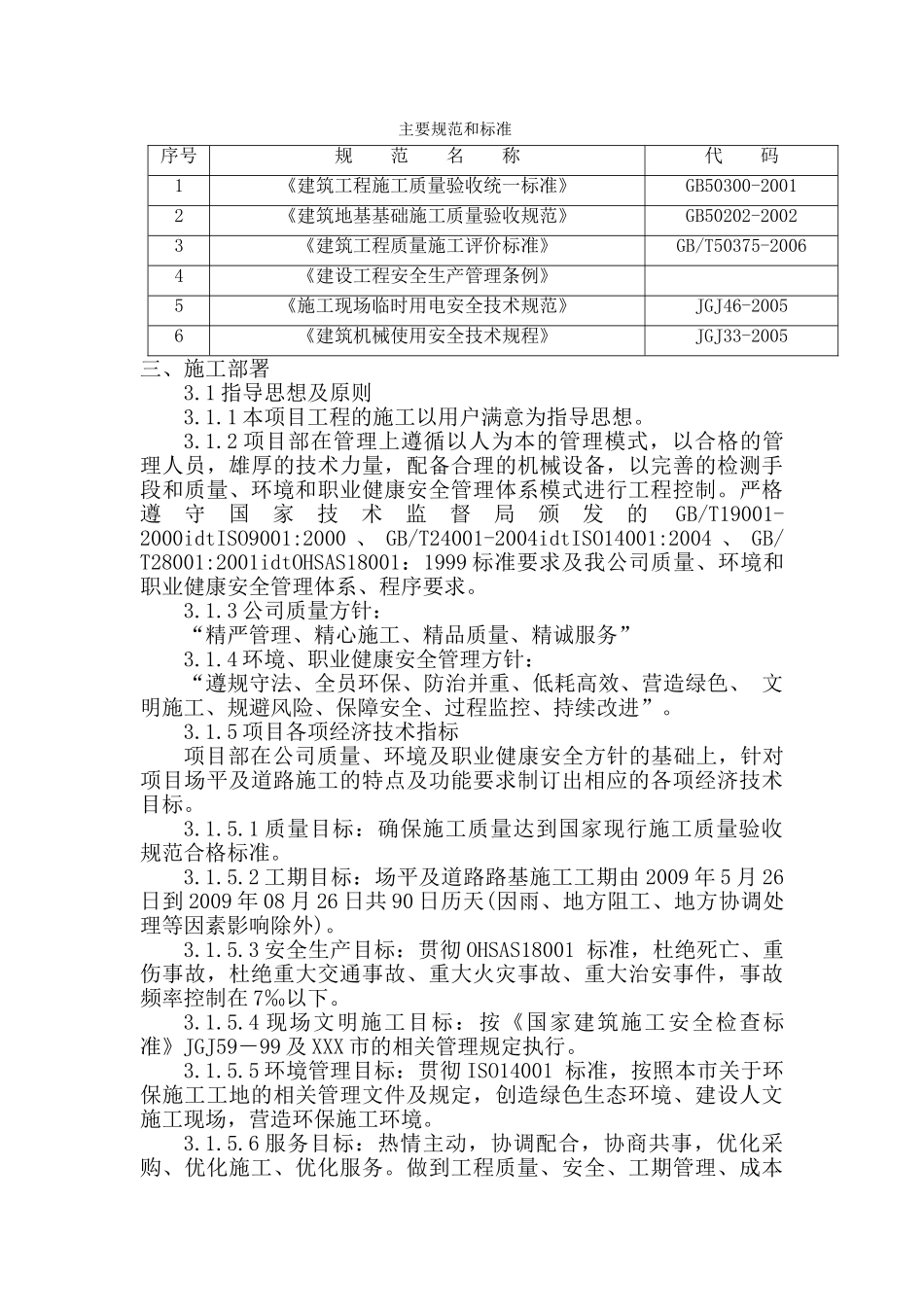 主要规范和标准

| 序号 | 规　　范　　名　　称 | 代　　码 |
|---|---|---|
| 1 | 《建筑工程施工质量验收统一标准》 | GB50300-2001 |
| 2 | 《建筑地基基础施工质量验收规范》 | GB50202-2002 |
| 3 | 《建筑工程质量施工评价标准》 | GB/T50375-2006 |
| 4 | 《建设工程安全生产管理条例》 | |
| 5 | 《施工现场临时用电安全技术规范》 | JGJ46-2005 |
| 6 | 《建筑机械使用安全技术规程》 | JGJ33-2005 |

三、施工部署

3.1 指导思想及原则

3.1.1 本项目工程的施工以用户满意为指导思想。

3.1.2 项目部在管理上遵循以人为本的管理模式，以合格的管理人员，雄厚的技术力量，配备合理的机械设备，以完善的检测手段和质量、环境和职业健康安全管理体系模式进行工程控制。严格遵守国家技术监督局颁发的 GB/T19001-2000idtISO9001:2000 、 GB/T24001-2004idtISO14001:2004 、 GB/T28001:2001idtOHSAS18001：1999 标准要求及我公司质量、环境和职业健康安全管理体系、程序要求。

3.1.3 公司质量方针：

“精严管理、精心施工、精品质量、精诚服务”

3.1.4 环境、职业健康安全管理方针：

“遵规守法、全员环保、防治并重、低耗高效、营造绿色、 文明施工、规避风险、保障安全、过程监控、持续改进”。

3.1.5 项目各项经济技术指标

项目部在公司质量、环境及职业健康安全方针的基础上，针对项目场平及道路施工的特点及功能要求制订出相应的各项经济技术目标。

3.1.5.1 质量目标：确保施工质量达到国家现行施工质量验收规范合格标准。

3.1.5.2 工期目标：场平及道路路基施工工期由 2009 年 5 月 26 日到 2009 年 08 月 26 日共 90 日历天(因雨、地方阻工、地方协调处理等因素影响除外)。

3.1.5.3 安全生产目标：贯彻 OHSAS18001 标准，杜绝死亡、重伤事故，杜绝重大交通事故、重大火灾事故、重大治安事件，事故频率控制在 7‰以下。

3.1.5.4 现场文明施工目标：按《国家建筑施工安全检查标准》JGJ59－99 及 XXX 市的相关管理规定执行。

3.1.5.5 环境管理目标：贯彻 ISO14001 标准，按照本市关于环保施工工地的相关管理文件及规定，创造绿色生态环境、建设人文施工现场，营造环保施工环境。

3.1.5.6 服务目标：热情主动，协调配合，协商共事，优化采购、优化施工、优化服务。做到工程质量、安全、工期管理、成本